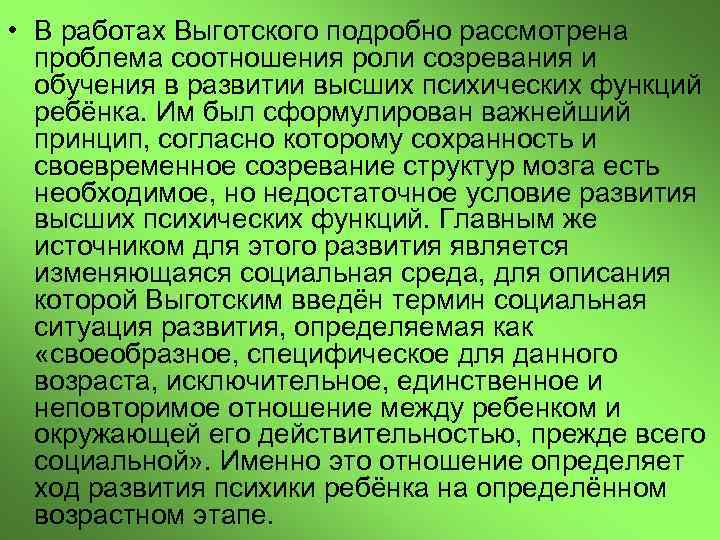 • В работах Выготского подробно рассмотрена проблема соотношения роли созревания и обучения в развитии высших психических функций ребёнка. Им был сформулирован важнейший принцип, согласно которому сохранность и своевременное созревание структур мозга есть необходимое, но недостаточное условие развития высших психических функций. Главным же источником для этого развития является изменяющаяся социальная среда, для описания которой Выготским введён термин социальная ситуация развития, определяемая как «своеобразное, специфическое для данного возраста, исключительное, единственное и неповторимое отношение между ребенком и окружающей его действительностью, прежде всего социальной». Именно это отношение определяет ход развития психики ребёнка на определённом возрастном этапе.